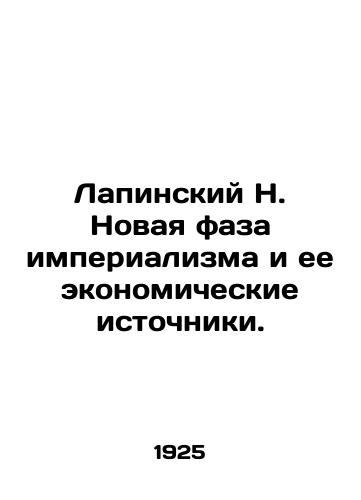 Лапинский Н. Новая фаза империализма и ее экономические источники.

1925